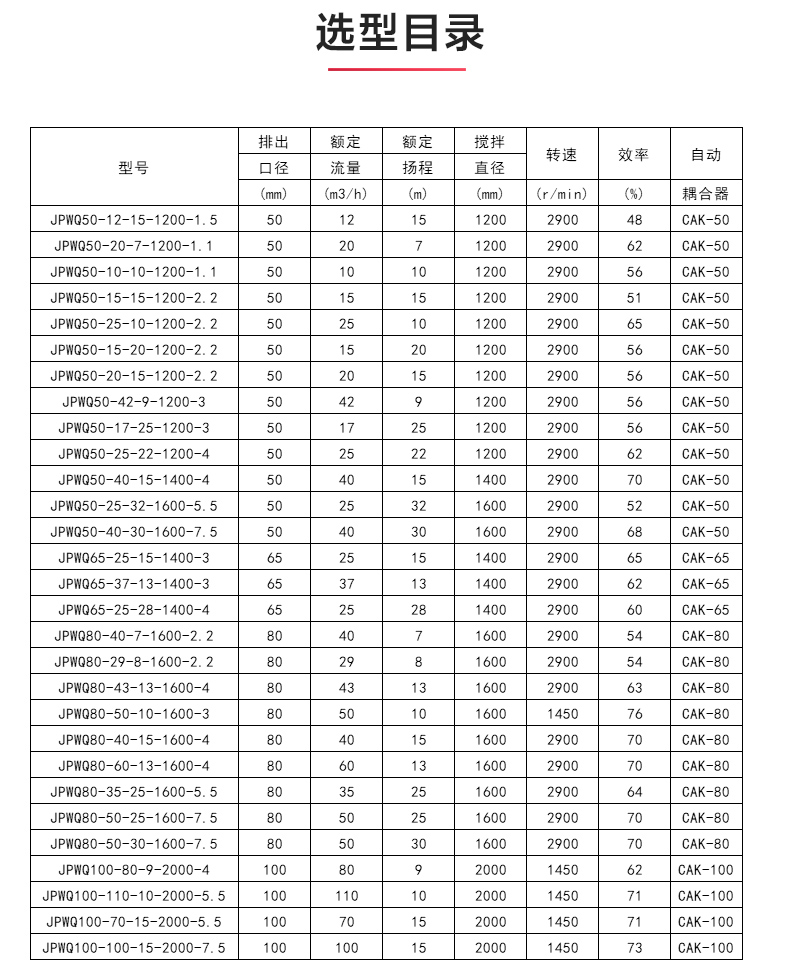 选型目录

| 型号 | 排出口径 (mm) | 额定流量 (m3/h) | 额定扬程 (m) | 搅拌直径 (mm) | 转速 (r/min) | 效率 (%) | 自动耦合器 |
|---|---|---|---|---|---|---|---|
| JPWQ50-12-15-1200-1.5 | 50 | 12 | 15 | 1200 | 2900 | 48 | CAK-50 |
| JPWQ50-20-7-1200-1.1 | 50 | 20 | 7 | 1200 | 2900 | 62 | CAK-50 |
| JPWQ50-10-10-1200-1.1 | 50 | 10 | 10 | 1200 | 2900 | 56 | CAK-50 |
| JPWQ50-15-15-1200-2.2 | 50 | 15 | 15 | 1200 | 2900 | 51 | CAK-50 |
| JPWQ50-25-10-1200-2.2 | 50 | 25 | 10 | 1200 | 2900 | 65 | CAK-50 |
| JPWQ50-15-20-1200-2.2 | 50 | 15 | 20 | 1200 | 2900 | 56 | CAK-50 |
| JPWQ50-20-15-1200-2.2 | 50 | 20 | 15 | 1200 | 2900 | 56 | CAK-50 |
| JPWQ50-42-9-1200-3 | 50 | 42 | 9 | 1200 | 2900 | 56 | CAK-50 |
| JPWQ50-17-25-1200-3 | 50 | 17 | 25 | 1200 | 2900 | 56 | CAK-50 |
| JPWQ50-25-22-1200-4 | 50 | 25 | 22 | 1200 | 2900 | 62 | CAK-50 |
| JPWQ50-40-15-1400-4 | 50 | 40 | 15 | 1400 | 2900 | 70 | CAK-50 |
| JPWQ50-25-32-1600-5.5 | 50 | 25 | 32 | 1600 | 2900 | 52 | CAK-50 |
| JPWQ50-40-30-1600-7.5 | 50 | 40 | 30 | 1600 | 2900 | 68 | CAK-50 |
| JPWQ65-25-15-1400-3 | 65 | 25 | 15 | 1400 | 2900 | 65 | CAK-65 |
| JPWQ65-37-13-1400-3 | 65 | 37 | 13 | 1400 | 2900 | 62 | CAK-65 |
| JPWQ65-25-28-1400-4 | 65 | 25 | 28 | 1400 | 2900 | 60 | CAK-65 |
| JPWQ80-40-7-1600-2.2 | 80 | 40 | 7 | 1600 | 2900 | 54 | CAK-80 |
| JPWQ80-29-8-1600-2.2 | 80 | 29 | 8 | 1600 | 2900 | 54 | CAK-80 |
| JPWQ80-43-13-1600-4 | 80 | 43 | 13 | 1600 | 2900 | 63 | CAK-80 |
| JPWQ80-50-10-1600-3 | 80 | 50 | 10 | 1600 | 1450 | 76 | CAK-80 |
| JPWQ80-40-15-1600-4 | 80 | 40 | 15 | 1600 | 2900 | 70 | CAK-80 |
| JPWQ80-60-13-1600-4 | 80 | 60 | 13 | 1600 | 2900 | 70 | CAK-80 |
| JPWQ80-35-25-1600-5.5 | 80 | 35 | 25 | 1600 | 2900 | 64 | CAK-80 |
| JPWQ80-50-25-1600-7.5 | 80 | 50 | 25 | 1600 | 2900 | 70 | CAK-80 |
| JPWQ80-50-30-1600-7.5 | 80 | 50 | 30 | 1600 | 2900 | 70 | CAK-80 |
| JPWQ100-80-9-2000-4 | 100 | 80 | 9 | 2000 | 1450 | 62 | CAK-100 |
| JPWQ100-110-10-2000-5.5 | 100 | 110 | 10 | 2000 | 1450 | 71 | CAK-100 |
| JPWQ100-70-15-2000-5.5 | 100 | 70 | 15 | 2000 | 1450 | 71 | CAK-100 |
| JPWQ100-100-15-2000-7.5 | 100 | 100 | 15 | 2000 | 1450 | 73 | CAK-100 |